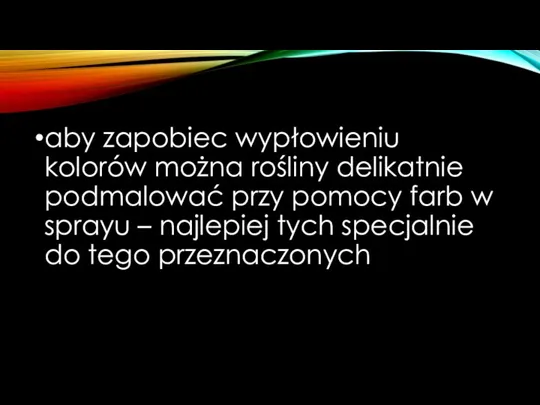 •aby zapobiec wypłowieniu kolorów można rośliny delikatnie podmalować przy pomocy farb w sprayu – najlepiej tych specjalnie do tego przeznaczonych